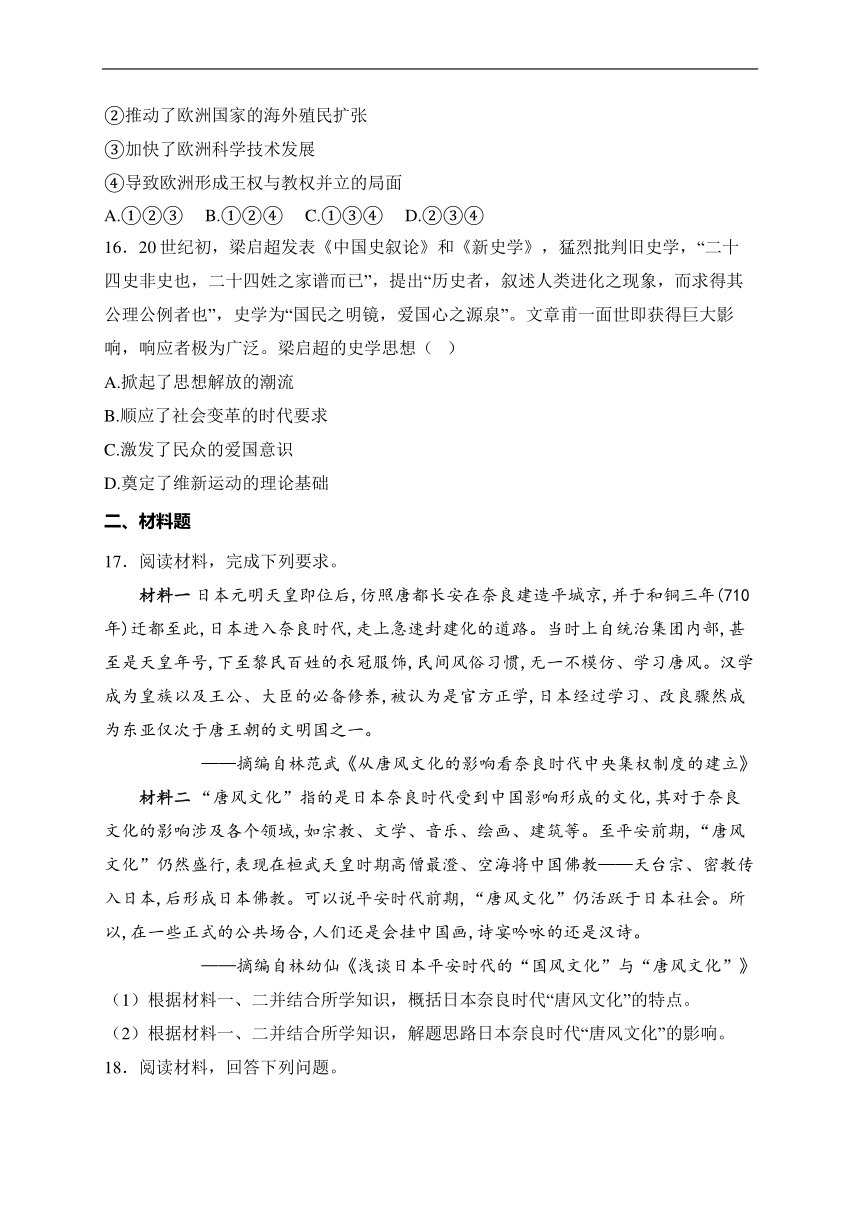 ②推动了欧洲国家的海外殖民扩张
③加快了欧洲科学技术发展
④导致欧洲形成王权与教权并立的局面
A.①②③　B.①②④　C.①③④　D.②③④
16．20世纪初，梁启超发表《中国史叙论》和《新史学》，猛烈批判旧史学，“二十四史非史也，二十四姓之家谱而已”，提出“历史者，叙述人类进化之现象，而求得其公理公例者也”，史学为“国民之明镜，爱国心之源泉”。文章甫一面世即获得巨大影响，响应者极为广泛。梁启超的史学思想（　）
A.掀起了思想解放的潮流
B.顺应了社会变革的时代要求
C.激发了民众的爱国意识
D.奠定了维新运动的理论基础
二、材料题
17．阅读材料，完成下列要求。
材料一 日本元明天皇即位后，仿照唐都长安在奈良建造平城京，并于和铜三年(710年)迁都至此，日本进入奈良时代，走上急速封建化的道路。当时上自统治集团内部，甚至是天皇年号，下至黎民百姓的衣冠服饰，民间风俗习惯，无一不模仿、学习唐风。汉学成为皇族以及王公、大臣的必备修养，被认为是官方正学，日本经过学习、改良骤然成为东亚仅次于唐王朝的文明国之一。
——摘编自林范武《从唐风文化的影响看奈良时代中央集权制度的建立》
材料二 “唐风文化”指的是日本奈良时代受到中国影响形成的文化，其对于奈良文化的影响涉及各个领域，如宗教、文学、音乐、绘画、建筑等。至平安前期，“唐风文化”仍然盛行，表现在桓武天皇时期高僧最澄、空海将中国佛教——天台宗、密教传入日本，后形成日本佛教。可以说平安时代前期，“唐风文化”仍活跃于日本社会。所以，在一些正式的公共场合，人们还是会挂中国画，诗宴吟咏的还是汉诗。
——摘编自林幼仙《浅谈日本平安时代的“国风文化”与“唐风文化”》
（1）根据材料一、二并结合所学知识，概括日本奈良时代“唐风文化”的特点。
（2）根据材料一、二并结合所学知识，解题思路日本奈良时代“唐风文化”的影响。
18．阅读材料，回答下列问题。